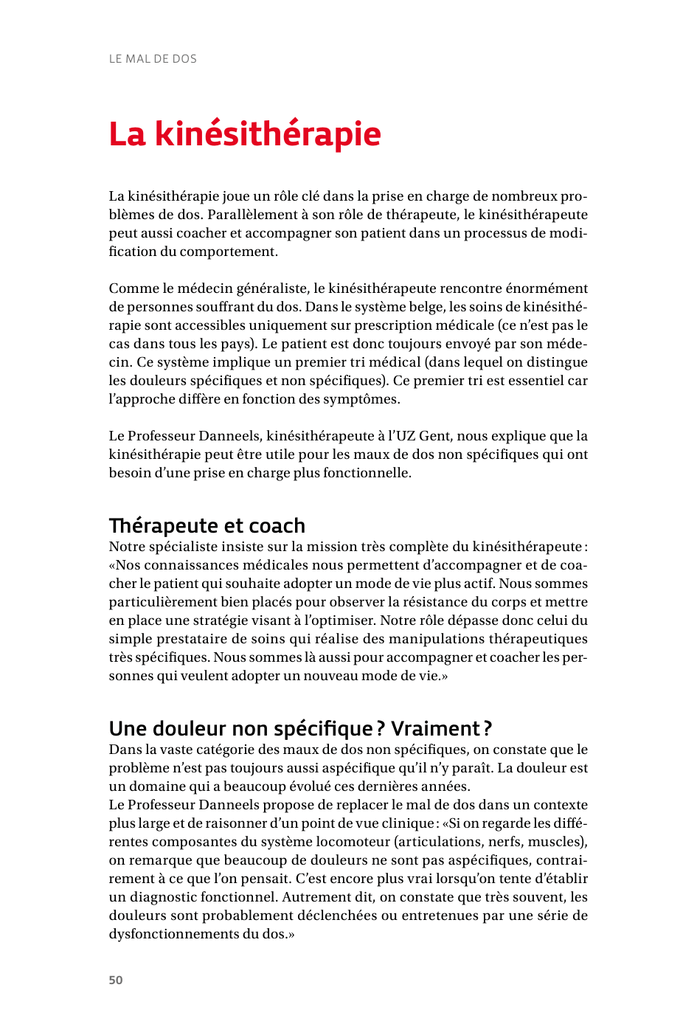 LE MAL DE DOS

La kinésithérapie

La kinésithérapie joue un rôle clé dans la prise en charge de nombreux problèmes de dos. Parallèlement à son rôle de thérapeute, le kinésithérapeute peut aussi coacher et accompagner son patient dans un processus de modification du comportement.

Comme le médecin généraliste, le kinésithérapeute rencontre énormément de personnes souffrant du dos. Dans le système belge, les soins de kinésithérapie sont accessibles uniquement sur prescription médicale (ce n'est pas le cas dans tous les pays). Le patient est donc toujours envoyé par son médecin. Ce système implique un premier tri médical (dans lequel on distingue les douleurs spécifiques et non spécifiques). Ce premier tri est essentiel car l'approche diffère en fonction des symptômes.

Le Professeur Danneels, kinésithérapeute à l'UZ Gent, nous explique que la kinésithérapie peut être utile pour les maux de dos non spécifiques qui ont besoin d'une prise en charge plus fonctionnelle.

Thérapeute et coach
Notre spécialiste insiste sur la mission très complète du kinésithérapeute : «Nos connaissances médicales nous permettent d'accompagner et de coacher le patient qui souhaite adopter un mode de vie plus actif. Nous sommes particulièrement bien placés pour observer la résistance du corps et mettre en place une stratégie visant à l'optimiser. Notre rôle dépasse donc celui du simple prestataire de soins qui réalise des manipulations thérapeutiques très spécifiques. Nous sommes là aussi pour accompagner et coacher les personnes qui veulent adopter un nouveau mode de vie.»

Une douleur non spécifique ? Vraiment ?
Dans la vaste catégorie des maux de dos non spécifiques, on constate que le problème n'est pas toujours aussi aspécifique qu'il n'y paraît. La douleur est un domaine qui a beaucoup évolué ces dernières années.
Le Professeur Danneels propose de replacer le mal de dos dans un contexte plus large et de raisonner d'un point de vue clinique : «Si on regarde les différentes composantes du système locomoteur (articulations, nerfs, muscles), on remarque que beaucoup de douleurs ne sont pas aspécifiques, contrairement à ce que l'on pensait. C'est encore plus vrai lorsqu'on tente d'établir un diagnostic fonctionnel. Autrement dit, on constate que très souvent, les douleurs sont probablement déclenchées ou entretenues par une série de dysfonctionnements du dos.»

50